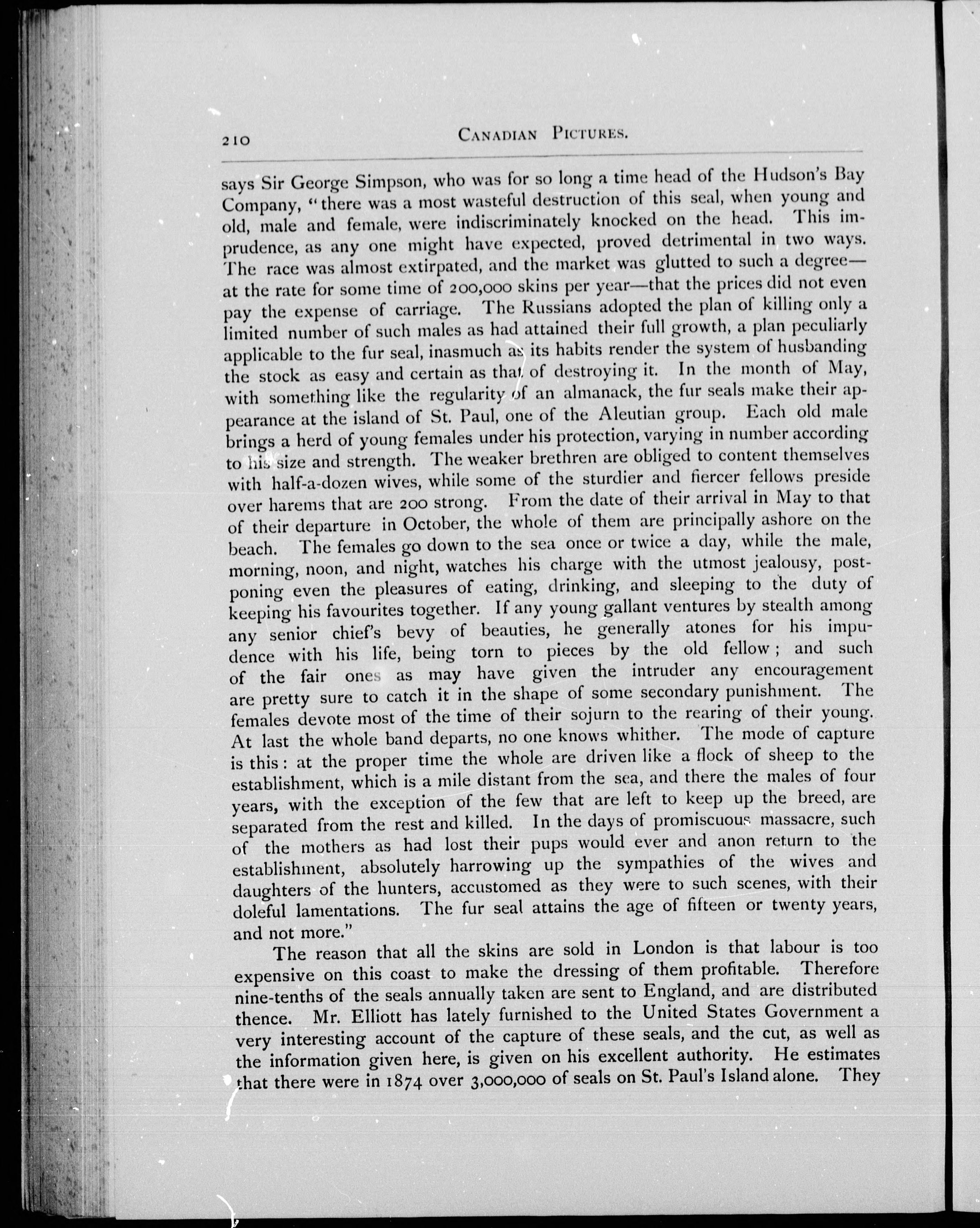 210 CANADIAN PICTURES.

says Sir George Simpson, who was for so long a time head of the Hudson's Bay Company, "there was a most wasteful destruction of this seal, when young and old, male and female, were indiscriminately knocked on the head. This imprudence, as any one might have expected, proved detrimental in two ways. The race was almost extirpated, and the market was glutted to such a degree—at the rate for some time of 200,000 skins per year—that the prices did not even pay the expense of carriage. The Russians adopted the plan of killing only a limited number of such males as had attained their full growth, a plan peculiarly applicable to the fur seal, inasmuch as its habits render the system of husbanding the stock as easy and certain as that of destroying it. In the month of May, with something like the regularity of an almanack, the fur seals make their appearance at the island of St. Paul, one of the Aleutian group. Each old male brings a herd of young females under his protection, varying in number according to his size and strength. The weaker brethren are obliged to content themselves with half-a-dozen wives, while some of the sturdier and fiercer fellows preside over harems that are 200 strong. From the date of their arrival in May to that of their departure in October, the whole of them are principally ashore on the beach. The females go down to the sea once or twice a day, while the male, morning, noon, and night, watches his charge with the utmost jealousy, postponing even the pleasures of eating, drinking, and sleeping to the duty of keeping his favourites together. If any young gallant ventures by stealth among any senior chief's bevy of beauties, he generally atones for his impudence with his life, being torn to pieces by the old fellow; and such of the fair ones as may have given the intruder any encouragement are pretty sure to catch it in the shape of some secondary punishment. The females devote most of the time of their sojurn to the rearing of their young. At last the whole band departs, no one knows whither. The mode of capture is this: at the proper time the whole are driven like a flock of sheep to the establishment, which is a mile distant from the sea, and there the males of four years, with the exception of the few that are left to keep up the breed, are separated from the rest and killed. In the days of promiscuous massacre, such of the mothers as had lost their pups would ever and anon return to the establishment, absolutely harrowing up the sympathies of the wives and daughters of the hunters, accustomed as they were to such scenes, with their doleful lamentations. The fur seal attains the age of fifteen or twenty years, and not more."

The reason that all the skins are sold in London is that labour is too expensive on this coast to make the dressing of them profitable. Therefore nine-tenths of the seals annually taken are sent to England, and are distributed thence. Mr. Elliott has lately furnished to the United States Government a very interesting account of the capture of these seals, and the cut, as well as the information given here, is given on his excellent authority. He estimates that there were in 1874 over 3,000,000 of seals on St. Paul's Island alone. They